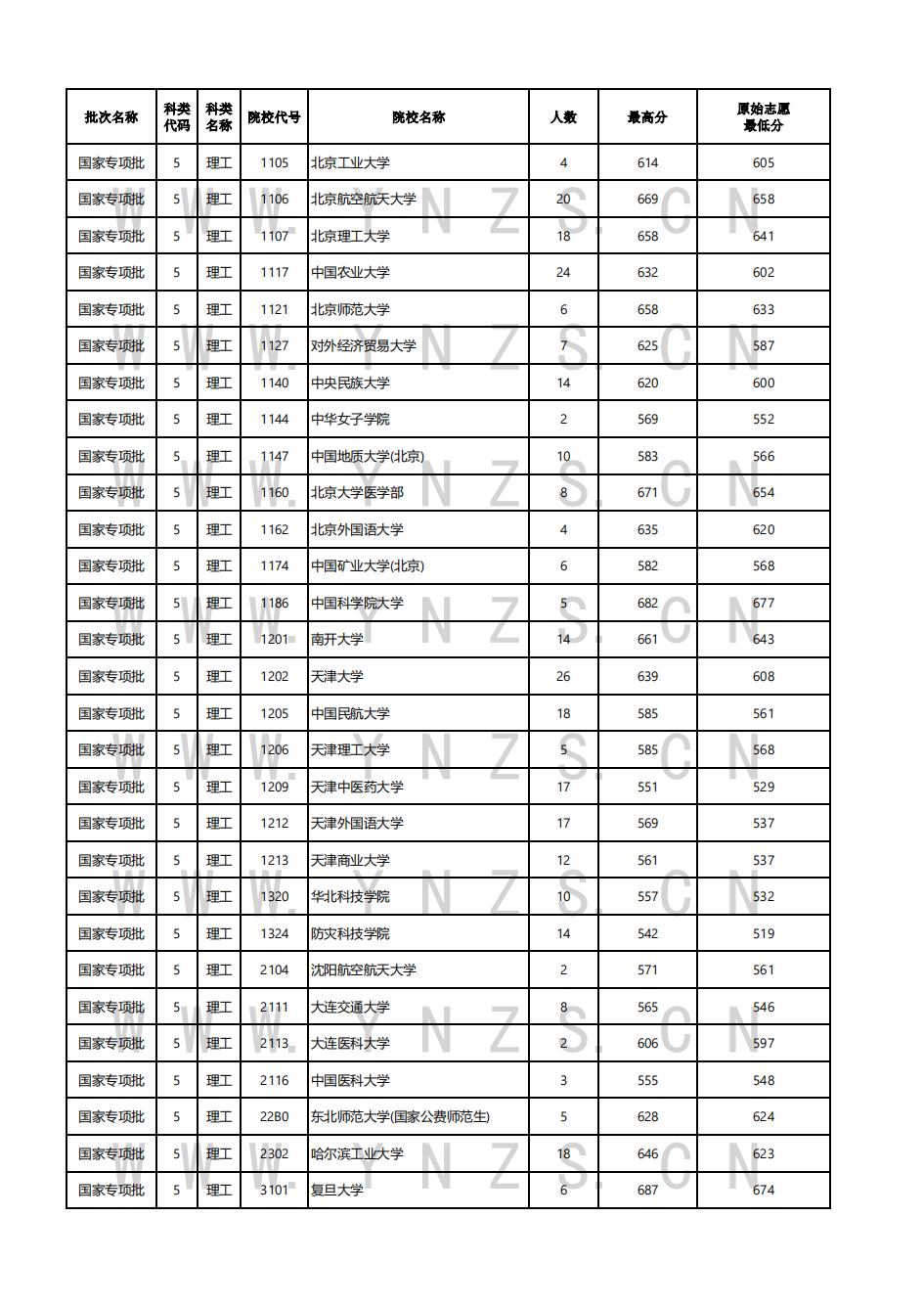 | 批次名称 | 科类代码 | 科类名称 | 院校代号 | 院校名称 | 人数 | 最高分 | 原始志愿最低分 |
|---|---|---|---|---|---|---|---|
| 国家专项批 | 5 | 理工 | 1105 | 北京工业大学 | 4 | 614 | 605 |
| 国家专项批 | 5 | 理工 | 1106 | 北京航空航天大学 | 20 | 669 | 658 |
| 国家专项批 | 5 | 理工 | 1107 | 北京理工大学 | 18 | 658 | 641 |
| 国家专项批 | 5 | 理工 | 1117 | 中国农业大学 | 24 | 632 | 602 |
| 国家专项批 | 5 | 理工 | 1121 | 北京师范大学 | 6 | 658 | 633 |
| 国家专项批 | 5 | 理工 | 1127 | 对外经济贸易大学 | 7 | 625 | 587 |
| 国家专项批 | 5 | 理工 | 1140 | 中央民族大学 | 14 | 620 | 600 |
| 国家专项批 | 5 | 理工 | 1144 | 中华女子学院 | 2 | 569 | 552 |
| 国家专项批 | 5 | 理工 | 1147 | 中国地质大学(北京) | 10 | 583 | 566 |
| 国家专项批 | 5 | 理工 | 1160 | 北京大学医学部 | 8 | 671 | 654 |
| 国家专项批 | 5 | 理工 | 1162 | 北京外国语大学 | 4 | 635 | 620 |
| 国家专项批 | 5 | 理工 | 1174 | 中国矿业大学(北京) | 6 | 582 | 568 |
| 国家专项批 | 5 | 理工 | 1186 | 中国科学院大学 | 5 | 682 | 677 |
| 国家专项批 | 5 | 理工 | 1201 | 南开大学 | 14 | 661 | 643 |
| 国家专项批 | 5 | 理工 | 1202 | 天津大学 | 26 | 639 | 608 |
| 国家专项批 | 5 | 理工 | 1205 | 中国民航大学 | 18 | 585 | 561 |
| 国家专项批 | 5 | 理工 | 1206 | 天津理工大学 | 5 | 585 | 568 |
| 国家专项批 | 5 | 理工 | 1209 | 天津中医药大学 | 17 | 551 | 529 |
| 国家专项批 | 5 | 理工 | 1212 | 天津外国语大学 | 17 | 569 | 537 |
| 国家专项批 | 5 | 理工 | 1213 | 天津商业大学 | 12 | 561 | 537 |
| 国家专项批 | 5 | 理工 | 1320 | 华北科技学院 | 10 | 557 | 532 |
| 国家专项批 | 5 | 理工 | 1324 | 防灾科技学院 | 14 | 542 | 519 |
| 国家专项批 | 5 | 理工 | 2104 | 沈阳航空航天大学 | 2 | 571 | 561 |
| 国家专项批 | 5 | 理工 | 2111 | 大连交通大学 | 8 | 565 | 546 |
| 国家专项批 | 5 | 理工 | 2113 | 大连医科大学 | 2 | 606 | 597 |
| 国家专项批 | 5 | 理工 | 2116 | 中国医科大学 | 3 | 555 | 548 |
| 国家专项批 | 5 | 理工 | 22B0 | 东北师范大学(国家公费师范生) | 5 | 628 | 624 |
| 国家专项批 | 5 | 理工 | 2302 | 哈尔滨工业大学 | 18 | 646 | 623 |
| 国家专项批 | 5 | 理工 | 3101 | 复旦大学 | 6 | 687 | 674 |

WWW.YNZS.CN